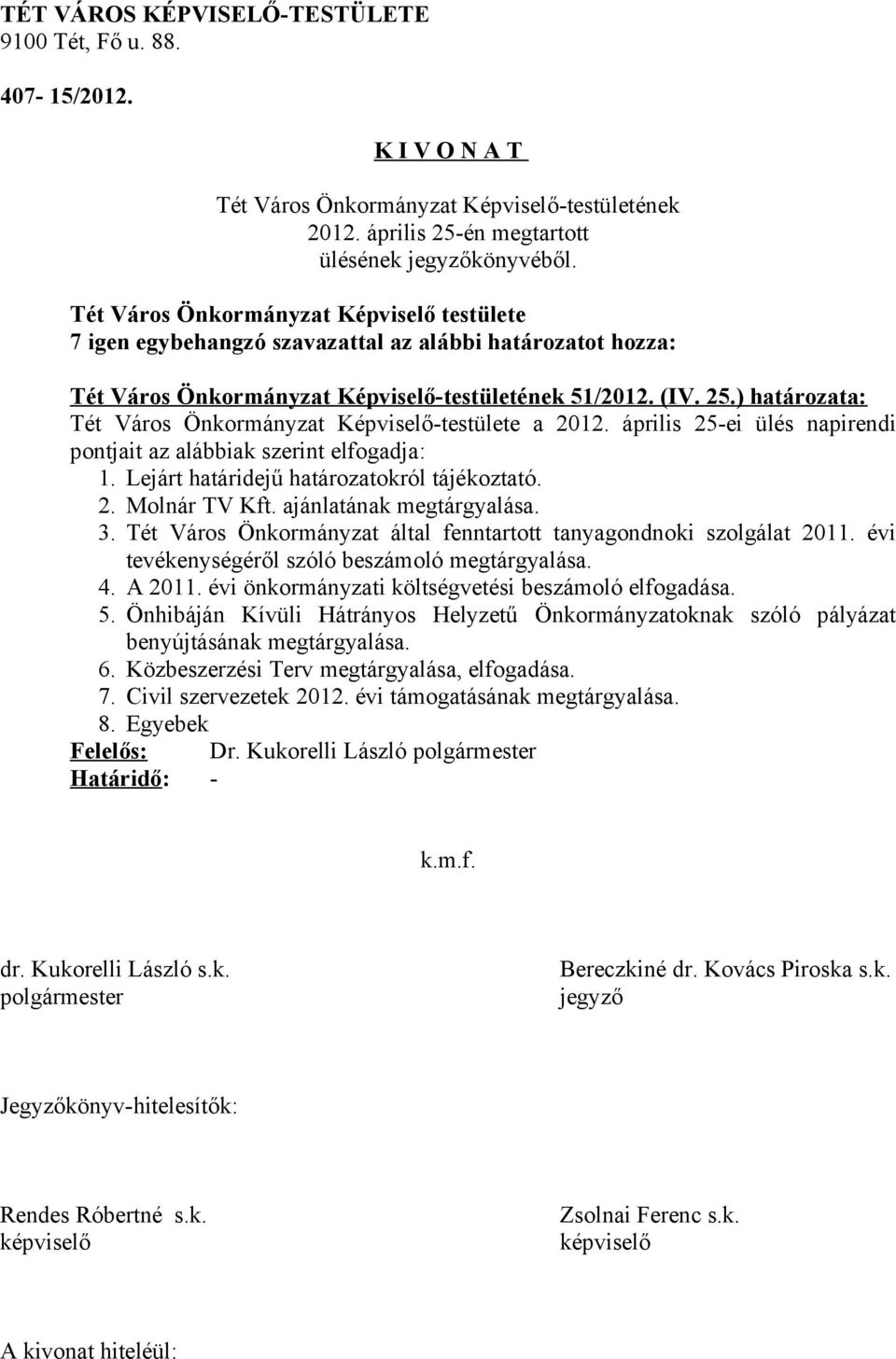 TÉT VÁROS KÉPVISELŐ-TESTÜLETE
9100 Tét, Fő u. 88.

407- 15/2012.

K I V O N A T

Tét Város Önkormányzat Képviselő-testületének
2012. április 25-én megtartott
ülésének jegyzőkönyvéből.

Tét Város Önkormányzat Képviselő testülete
7 igen egybehangzó szavazattal az alábbi határozatot hozza:

Tét Város Önkormányzat Képviselő-testületének 51/2012. (IV. 25.) határozata:
Tét Város Önkormányzat Képviselő-testülete a 2012. április 25-ei ülés napirendi pontjait az alábbiak szerint elfogadja:
1. Lejárt határidejű határozatokról tájékoztató.
2. Molnár TV Kft. ajánlatának megtárgyalása.
3. Tét Város Önkormányzat által fenntartott tanyagondnoki szolgálat 2011. évi tevékenységéről szóló beszámoló megtárgyalása.
4. A 2011. évi önkormányzati költségvetési beszámoló elfogadása.
5. Önhibáján Kívüli Hátrányos Helyzetű Önkormányzatoknak szóló pályázat benyújtásának megtárgyalása.
6. Közbeszerzési Terv megtárgyalása, elfogadása.
7. Civil szervezetek 2012. évi támogatásának megtárgyalása.
8. Egyebek
Felelős: Dr. Kukorelli László polgármester
Határidő: -

k.m.f.

dr. Kukorelli László s.k.
polgármester

Bereczkiné dr. Kovács Piroska s.k.
jegyző

Jegyzőkönyv-hitelesítők:

Rendes Róbertné s.k.
képviselő

Zsolnai Ferenc s.k.
képviselő

A kivonat hiteléül: